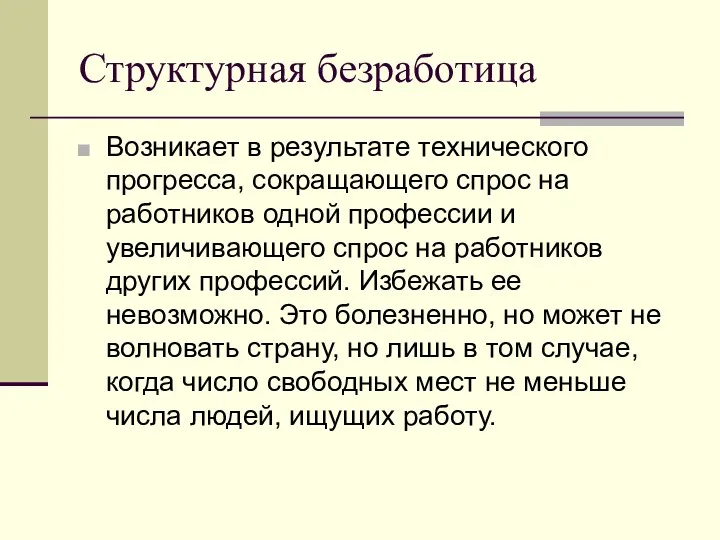 Структурная безработица

Возникает в результате технического прогресса, сокращающего спрос на работников одной профессии и увеличивающего спрос на работников других профессий. Избежать ее невозможно. Это болезненно, но может не волновать страну, но лишь в том случае, когда число свободных мест не меньше числа людей, ищущих работу.